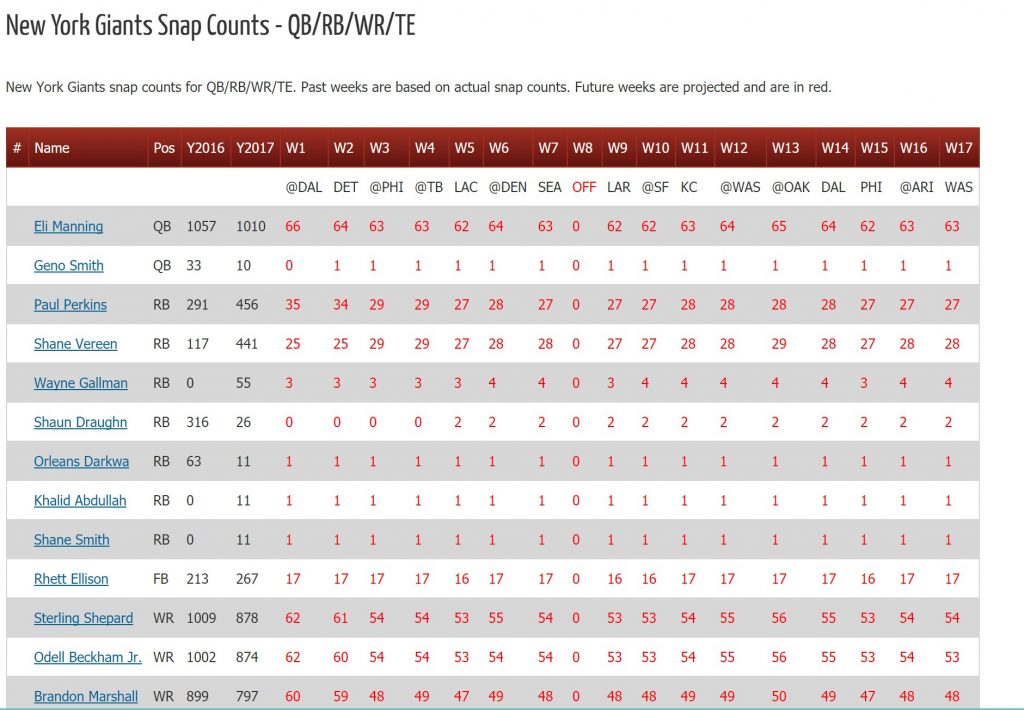 New York Giants Snap Counts - QB/RB/WR/TE

New York Giants snap counts for QB/RB/WR/TE. Past weeks are based on actual snap counts. Future weeks are projected and are in red.

| # | Name | Pos | Y2016 | Y2017 | W1 | W2 | W3 | W4 | W5 | W6 | W7 | W8 | W9 | W10 | W11 | W12 | W13 | W14 | W15 | W16 | W17 |
|---|---|---|---|---|---|---|---|---|---|---|---|---|---|---|---|---|---|---|---|---|---|
| | | | | | @DAL | DET | @PHI | @TB | LAC | @DEN | SEA | OFF | LAR | @SF | KC | @WAS | @OAK | DAL | PHI | @ARI | WAS |
| | Eli Manning | QB | 1057 | 1010 | 66 | 64 | 63 | 63 | 62 | 64 | 63 | 0 | 62 | 62 | 63 | 64 | 65 | 64 | 62 | 63 | 63 |
| | Geno Smith | QB | 33 | 10 | 0 | 1 | 1 | 1 | 1 | 1 | 1 | 0 | 1 | 1 | 1 | 1 | 1 | 1 | 1 | 1 | 1 |
| | Paul Perkins | RB | 291 | 456 | 35 | 34 | 29 | 29 | 27 | 28 | 27 | 0 | 27 | 27 | 28 | 28 | 28 | 28 | 27 | 27 | 27 |
| | Shane Vereen | RB | 117 | 441 | 25 | 25 | 29 | 29 | 27 | 28 | 28 | 0 | 27 | 27 | 28 | 28 | 29 | 28 | 27 | 28 | 28 |
| | Wayne Gallman | RB | 0 | 55 | 3 | 3 | 3 | 3 | 3 | 4 | 4 | 0 | 3 | 4 | 4 | 4 | 4 | 4 | 3 | 4 | 4 |
| | Shaun Draughn | RB | 316 | 26 | 0 | 0 | 0 | 0 | 2 | 2 | 2 | 0 | 2 | 2 | 2 | 2 | 2 | 2 | 2 | 2 | 2 |
| | Orleans Darkwa | RB | 63 | 11 | 1 | 1 | 1 | 1 | 1 | 1 | 1 | 0 | 1 | 1 | 1 | 1 | 1 | 1 | 1 | 1 | 1 |
| | Khalid Abdullah | RB | 0 | 11 | 1 | 1 | 1 | 1 | 1 | 1 | 1 | 0 | 1 | 1 | 1 | 1 | 1 | 1 | 1 | 1 | 1 |
| | Shane Smith | RB | 0 | 11 | 1 | 1 | 1 | 1 | 1 | 1 | 1 | 0 | 1 | 1 | 1 | 1 | 1 | 1 | 1 | 1 | 1 |
| | Rhett Ellison | FB | 213 | 267 | 17 | 17 | 17 | 17 | 16 | 17 | 17 | 0 | 16 | 16 | 17 | 17 | 17 | 17 | 16 | 17 | 17 |
| | Sterling Shepard | WR | 1009 | 878 | 62 | 61 | 54 | 54 | 53 | 55 | 54 | 0 | 53 | 53 | 54 | 55 | 56 | 55 | 53 | 54 | 54 |
| | Odell Beckham Jr. | WR | 1002 | 874 | 62 | 60 | 54 | 54 | 53 | 54 | 54 | 0 | 53 | 53 | 54 | 55 | 56 | 55 | 53 | 54 | 53 |
| | Brandon Marshall | WR | 899 | 797 | 60 | 59 | 48 | 49 | 47 | 49 | 48 | 0 | 48 | 48 | 49 | 49 | 50 | 49 | 47 | 48 | 48 |